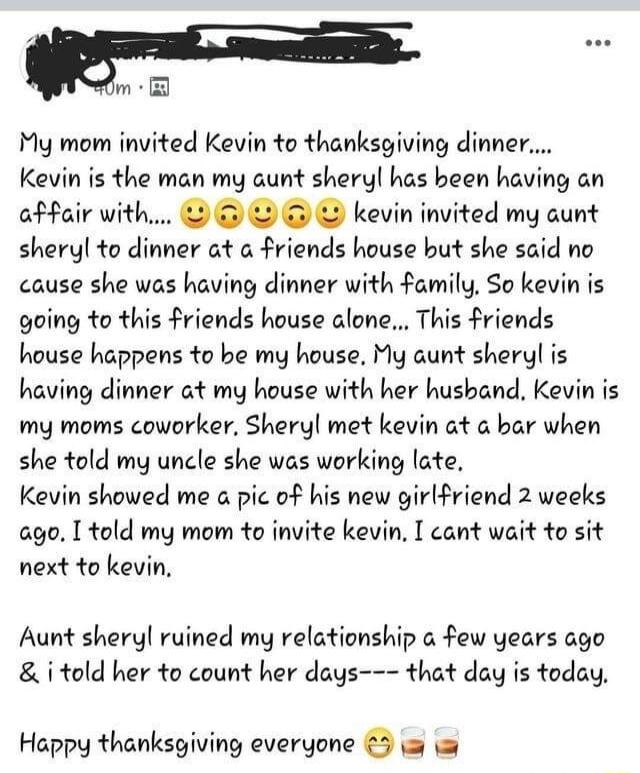 40m ·

My mom invited Kevin to thanksgiving dinner.... Kevin is the man my aunt sheryl has been having an affair with.... 🙂🙃🙂🙃🙂 kevin invited my aunt sheryl to dinner at a friends house but she said no cause she was having dinner with family. So kevin is going to this friends house alone... This friends house happens to be my house. My aunt sheryl is having dinner at my house with her husband. Kevin is my moms coworker. Sheryl met kevin at a bar when she told my uncle she was working late.
Kevin showed me a pic of his new girlfriend 2 weeks ago. I told my mom to invite kevin. I cant wait to sit next to kevin.

Aunt sheryl ruined my relationship a few years ago & i told her to count her days--- that day is today.

Happy thanksgiving everyone 😁🥃🥃